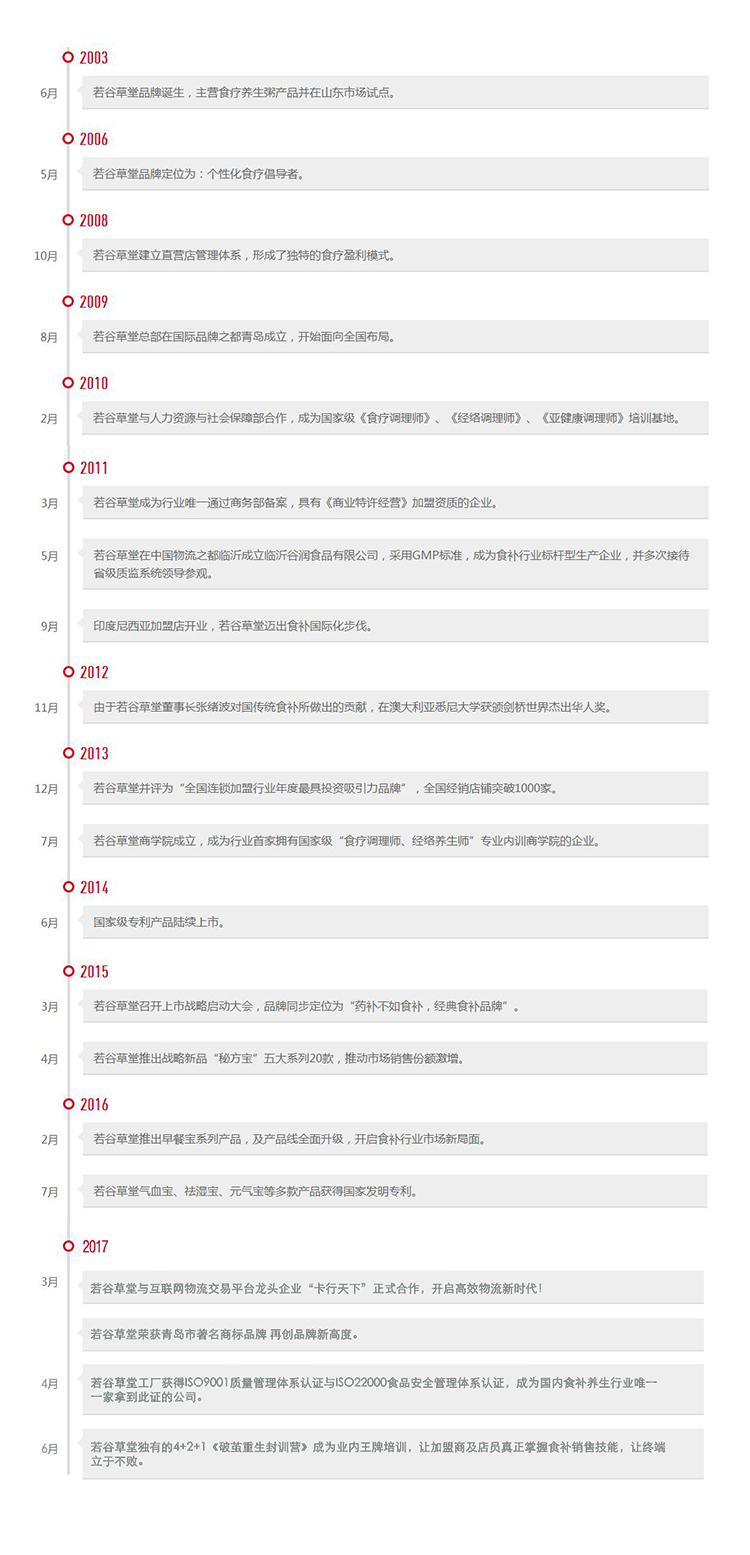 2003

6月

若谷草堂品牌诞生，主营食疗养生粥产品并在山东市场试点。

2006

5月

若谷草堂品牌定位为：个性化食疗倡导者。

2008

10月

若谷草堂建立直营店管理体系，形成了独特的食疗盈利模式。

2009

8月

若谷草堂总部在国际品牌之都青岛成立，开始面向全国布局。

2010

2月

若谷草堂与人力资源与社会保障部合作，成为国家级《食疗调理师》、《经络调理师》、《亚健康调理师》培训基地。

2011

3月

若谷草堂成为行业唯一通过商务部备案，具有《商业特许经营》加盟资质的企业。

5月

若谷草堂在中国物流之都临沂成立临沂谷润食品有限公司，采用GMP标准，成为食补行业标杆型生产企业，并多次接待省级质监系统领导参观。

9月

印度尼西亚加盟店开业，若谷草堂迈出食补国际化步伐。

2012

11月

由于若谷草堂董事长张绪波对国传统食补所做出的贡献，在澳大利亚悉尼大学获颁剑桥世界杰出华人奖。

2013

12月

若谷草堂并评为“全国连锁加盟行业年度最具投资吸引力品牌”，全国经销店铺突破1000家。

7月

若谷草堂商学院成立，成为行业首家拥有国家级“食疗调理师、经络养生师”专业内训商学院的企业。

2014

6月

国家级专利产品陆续上市。

2015

3月

若谷草堂召开上市战略启动大会，品牌同步定位为“药补不如食补，经典食补品牌”。

4月

若谷草堂推出战略新品“秘方宝”五大系列20款，推动市场销售份额激增。

2016

2月

若谷草堂推出早餐宝系列产品，及产品线全面升级，开启食补行业市场新局面。

7月

若谷草堂气血宝、祛湿宝、元气宝等多款产品获得国家发明专利。

2017

3月

若谷草堂与互联网物流交易平台龙头企业“卡行天下”正式合作，开启高效物流新时代！

若谷草堂荣获青岛市著名商标品牌 再创品牌新高度。

4月

若谷草堂工厂获得ISO9001质量管理体系认证与ISO22000食品安全管理体系认证，成为国内食补养生行业唯一一家拿到此证的公司。

6月

若谷草堂独有的4+2+1《破茧重生封训营》成为业内王牌培训，让加盟商及店员真正掌握食补销售技能，让终端立于不败。